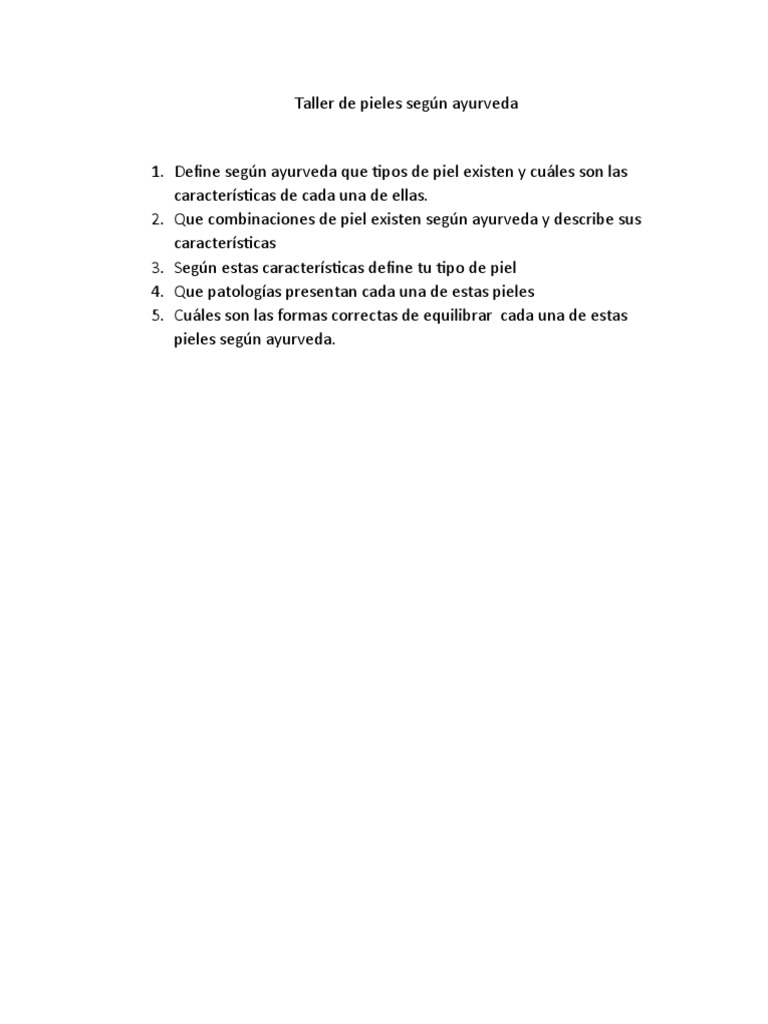 Taller de pieles según ayurveda

1. Define según ayurveda que tipos de piel existen y cuáles son las características de cada una de ellas.
2. Que combinaciones de piel existen según ayurveda y describe sus características
3. Según estas características define tu tipo de piel
4. Que patologías presentan cada una de estas pieles
5. Cuáles son las formas correctas de equilibrar cada una de estas pieles según ayurveda.